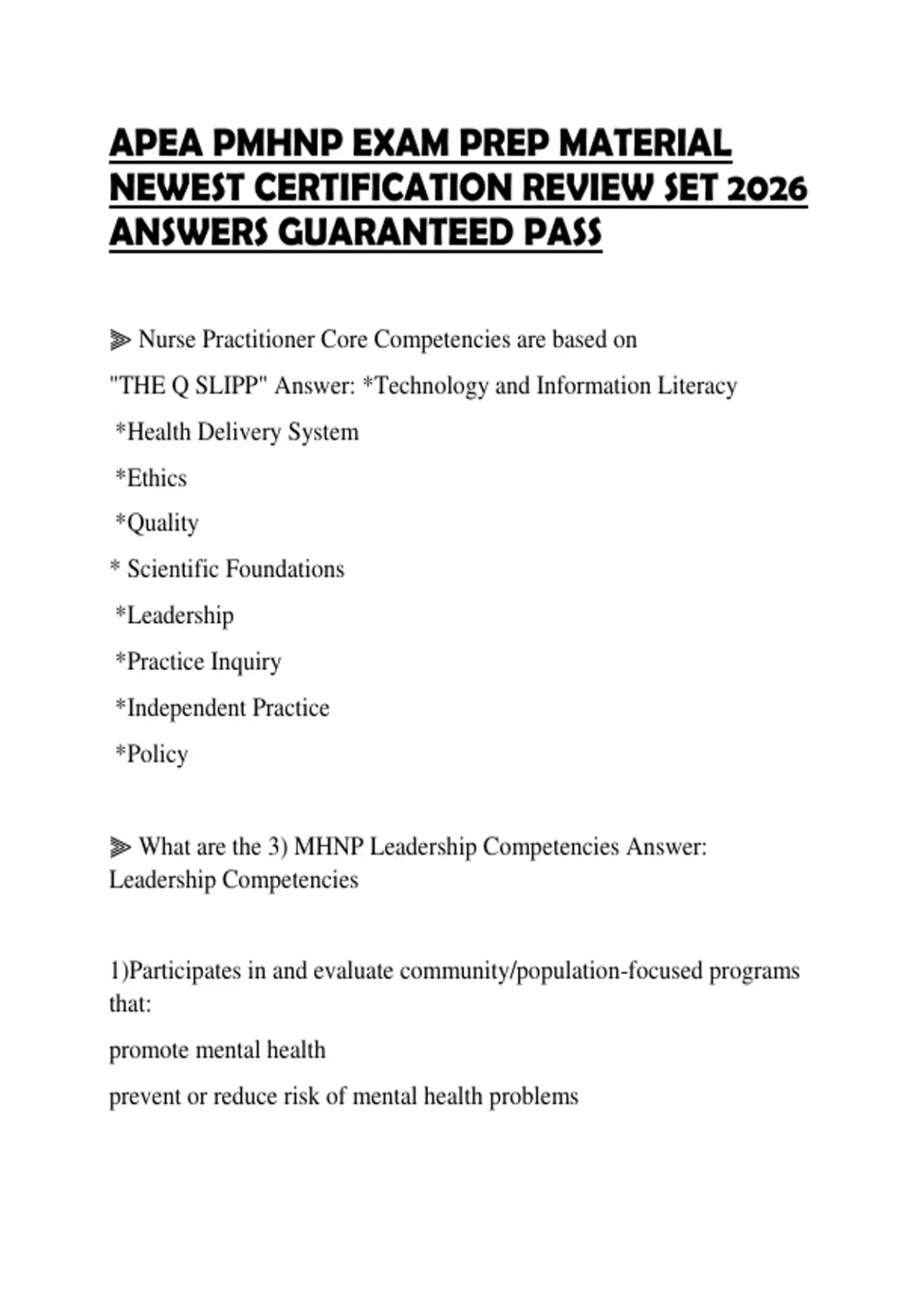 APEA PMHNP EXAM PREP MATERIAL NEWEST CERTIFICATION REVIEW SET 2026 ANSWERS GUARANTEED PASS

⫸ Nurse Practitioner Core Competencies are based on "THE Q SLIPP" Answer: *Technology and Information Literacy

*Health Delivery System

*Ethics

*Quality

* Scientific Foundations

*Leadership

*Practice Inquiry

*Independent Practice

*Policy

⫸ What are the 3) MHNP Leadership Competencies Answer: Leadership Competencies

1)Participates in and evaluate community/population-focused programs that:

promote mental health

prevent or reduce risk of mental health problems